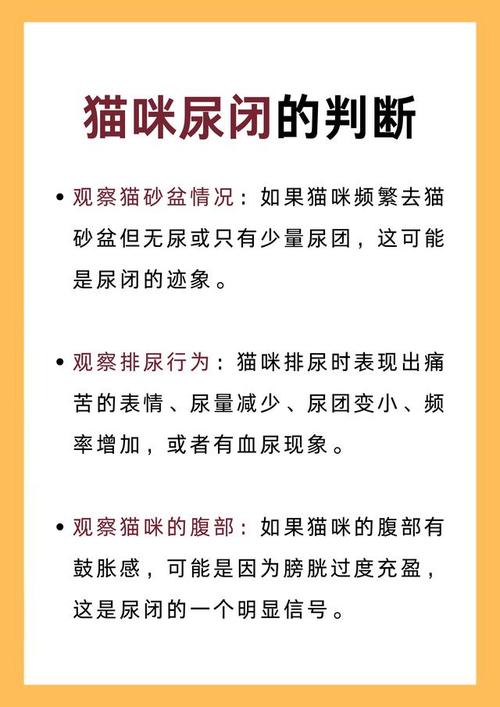 猫咪尿闭的判断

• 观察猫砂盆情况：如果猫咪频繁去猫砂盆但无尿或只有少量尿团，这可能是尿闭的迹象。

• 观察排尿行为：猫咪排尿时表现出痛苦的表情、尿量减少、尿团变小、频率增加，或者有血尿现象。

• 观察猫咪的腹部：如果猫咪的腹部有鼓胀感，可能是因为膀胱过度充盈，这是尿闭的一个明显信号。